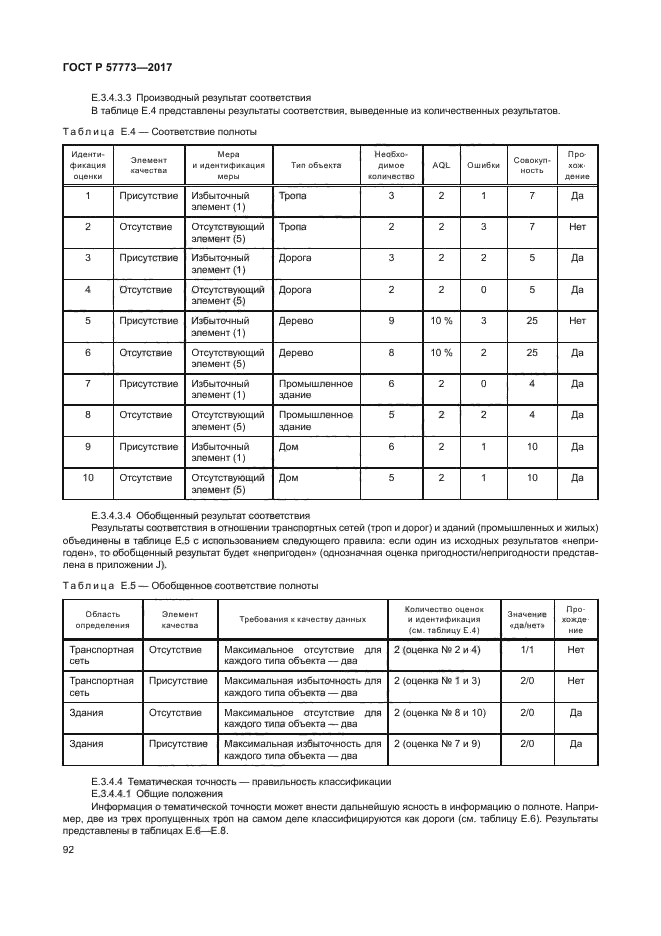 ГОСТ Р 57773—2017

Е.3.4.3.3 Производный результат соответствия

В таблице Е.4 представлены результаты соответствия, выведенные из количественных результатов.

Таблица Е.4 — Соответствие полноты

| Идентификация оценки | Элемент качества | Мера и идентификация меры | Тип объекта | Необходимое количество | AQL | Ошибки | Совокупность | Прохождение |
|---|---|---|---|---|---|---|---|---|
| 1 | Присутствие | Избыточный элемент (1) | Тропа | 3 | 2 | 1 | 7 | Да |
| 2 | Отсутствие | Отсутствующий элемент (5) | Тропа | 2 | 2 | 3 | 7 | Нет |
| 3 | Присутствие | Избыточный элемент (1) | Дорога | 3 | 2 | 2 | 5 | Да |
| 4 | Отсутствие | Отсутствующий элемент (5) | Дорога | 2 | 2 | 0 | 5 | Да |
| 5 | Присутствие | Избыточный элемент (1) | Дерево | 9 | 10 % | 3 | 25 | Нет |
| 6 | Отсутствие | Отсутствующий элемент (5) | Дерево | 8 | 10 % | 2 | 25 | Да |
| 7 | Присутствие | Избыточный элемент (1) | Промышленное здание | 6 | 2 | 0 | 4 | Да |
| 8 | Отсутствие | Отсутствующий элемент (5) | Промышленное здание | 5 | 2 | 2 | 4 | Да |
| 9 | Присутствие | Избыточный элемент (1) | Дом | 6 | 2 | 1 | 10 | Да |
| 10 | Отсутствие | Отсутствующий элемент (5) | Дом | 5 | 2 | 1 | 10 | Да |

Е.3.4.3.4 Обобщенный результат соответствия

Результаты соответствия в отношении транспортных сетей (троп и дорог) и зданий (промышленных и жилых) объединены в таблице Е.5 с использованием следующего правила: если один из исходных результатов «непригоден», то обобщенный результат будет «непригоден» (однозначная оценка пригодности/непригодности представлена в приложении J).

Таблица Е.5 — Обобщенное соответствие полноты

| Область определения | Элемент качества | Требования к качеству данных | Количество оценок и идентификация (см. таблицу Е.4) | Значение «да/нет» | Прохождение |
|---|---|---|---|---|---|
| Транспортная сеть | Отсутствие | Максимальное отсутствие для каждого типа объекта — два | 2 (оценка № 2 и 4) | 1/1 | Нет |
| Транспортная сеть | Присутствие | Максимальная избыточность для каждого типа объекта — два | 2 (оценка № 1 и 3) | 2/0 | Нет |
| Здания | Отсутствие | Максимальное отсутствие для каждого типа объекта — два | 2 (оценка № 8 и 10) | 2/0 | Да |
| Здания | Присутствие | Максимальная избыточность для каждого типа объекта — два | 2 (оценка № 7 и 9) | 2/0 | Да |

Е.3.4.4 Тематическая точность — правильность классификации

Е.3.4.4.1 Общие положения

Информация о тематической точности может внести дальнейшую ясность в информацию о полноте. Например, две из трех пропущенных троп на самом деле классифицируются как дороги (см. таблицу Е.6). Результаты представлены в таблицах Е.6—Е.8.

92